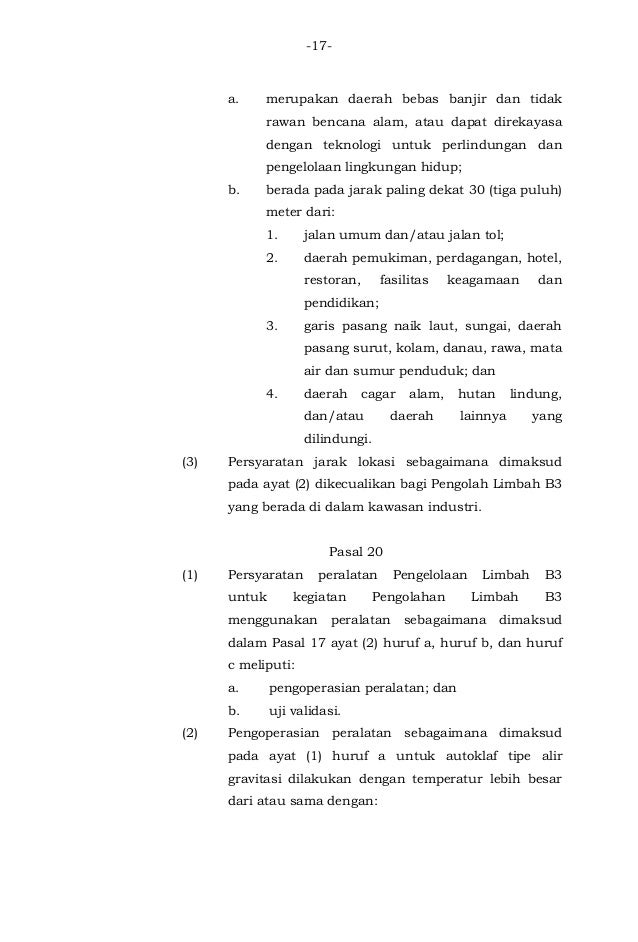 -17-

a. merupakan daerah bebas banjir dan tidak rawan bencana alam, atau dapat direkayasa dengan teknologi untuk perlindungan dan pengelolaan lingkungan hidup;

b. berada pada jarak paling dekat 30 (tiga puluh) meter dari:

1. jalan umum dan/atau jalan tol;

2. daerah pemukiman, perdagangan, hotel, restoran, fasilitas keagamaan dan pendidikan;

3. garis pasang naik laut, sungai, daerah pasang surut, kolam, danau, rawa, mata air dan sumur penduduk; dan

4. daerah cagar alam, hutan lindung, dan/atau daerah lainnya yang dilindungi.

(3) Persyaratan jarak lokasi sebagaimana dimaksud pada ayat (2) dikecualikan bagi Pengolah Limbah B3 yang berada di dalam kawasan industri.

Pasal 20

(1) Persyaratan peralatan Pengelolaan Limbah B3 untuk kegiatan Pengolahan Limbah B3 menggunakan peralatan sebagaimana dimaksud dalam Pasal 17 ayat (2) huruf a, huruf b, dan huruf c meliputi:

a. pengoperasian peralatan; dan

b. uji validasi.

(2) Pengoperasian peralatan sebagaimana dimaksud pada ayat (1) huruf a untuk autoklaf tipe alir gravitasi dilakukan dengan temperatur lebih besar dari atau sama dengan: